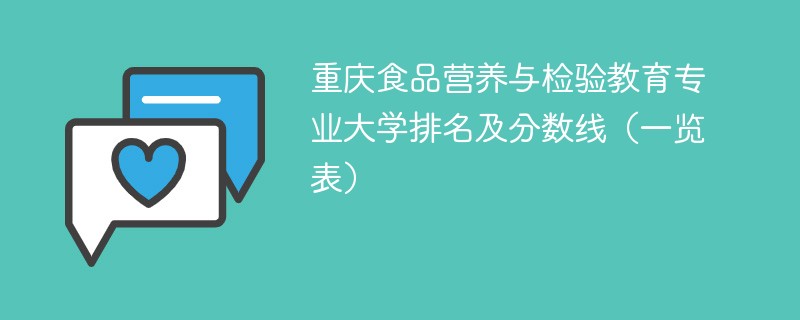 重庆食品营养与检验教育专业大学排名及分数线（一览表）